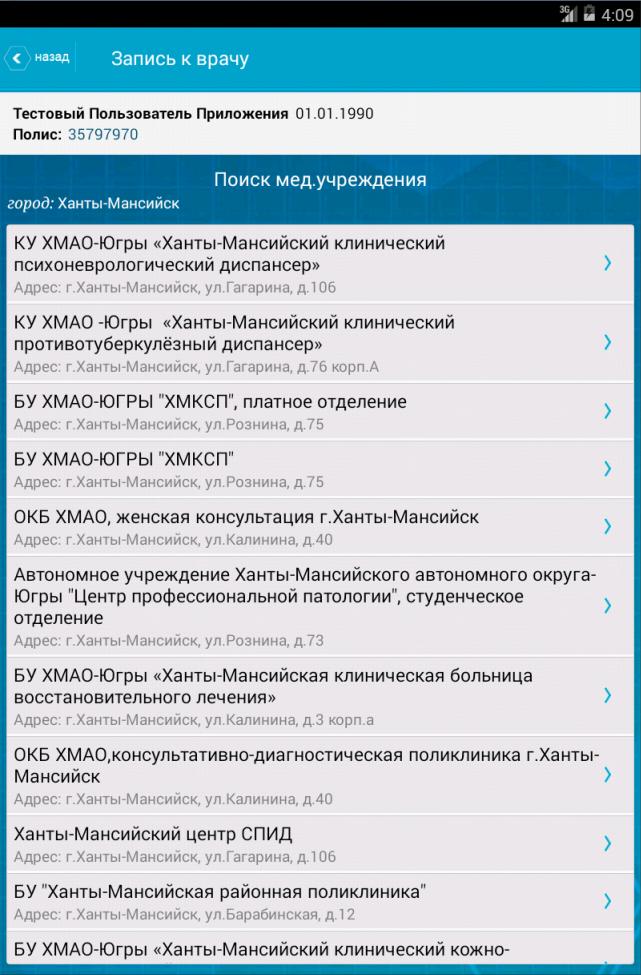 3G 4:09

назад

Запись к врачу

Тестовый Пользователь Приложения 01.01.1990
Полис: 35797970

Поиск мед.учреждения
город: Ханты-Мансийск

КУ ХМАО-Югры «Ханты-Мансийский клинический психоневрологический диспансер»
Адрес: г.Ханты-Мансийск, ул.Гагарина, д.106

КУ ХМАО -Югры «Ханты-Мансийский клинический противотуберкулёзный диспансер»
Адрес: г.Ханты-Мансийск, ул.Гагарина, д.76 корп.А

БУ ХМАО-ЮГРЫ "ХМКСП", платное отделение
Адрес: г.Ханты-Мансийск, ул.Рознина, д.75

БУ ХМАО-ЮГРЫ "ХМКСП"
Адрес: г.Ханты-Мансийск, ул.Рознина, д.75

ОКБ ХМАО, женская консультация г.Ханты-Мансийск
Адрес: г.Ханты-Мансийск, ул.Калинина, д.40

Автономное учреждение Ханты-Мансийского автономного округа-Югры "Центр профессиональной патологии", студенческое отделение
Адрес: г.Ханты-Мансийск, ул.Рознина, д.73

БУ ХМАО-Югры «Ханты-Мансийская клиническая больница восстановительного лечения»
Адрес: г.Ханты-Мансийск, ул.Калинина, д.3 корп.а

ОКБ ХМАО,консультативно-диагностическая поликлиника г.Ханты-Мансийск
Адрес: г.Ханты-Мансийск, ул.Калинина, д.40

Ханты-Мансийский центр СПИД
Адрес: г.Ханты-Мансийск, ул.Гагарина, д.106

БУ "Ханты-Мансийская районная поликлиника"
Адрес: г.Ханты-Мансийск, ул.Барабинская, д.12

БУ ХМАО-Югры «Ханты-Мансийский клинический кожно-